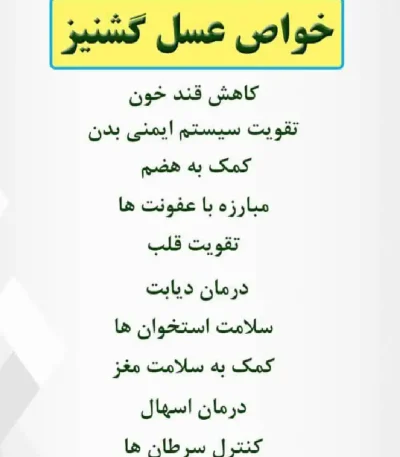 خواص عسل گشنیز

کاهش قند خون

تقویت سیستم ایمنی بدن

کمک به هضم

مبارزه با عفونت ها

تقویت قلب

درمان دیابت

سلامت استخوان ها

کمک به سلامت مغز

درمان اسهال

کنترل سرطان ها